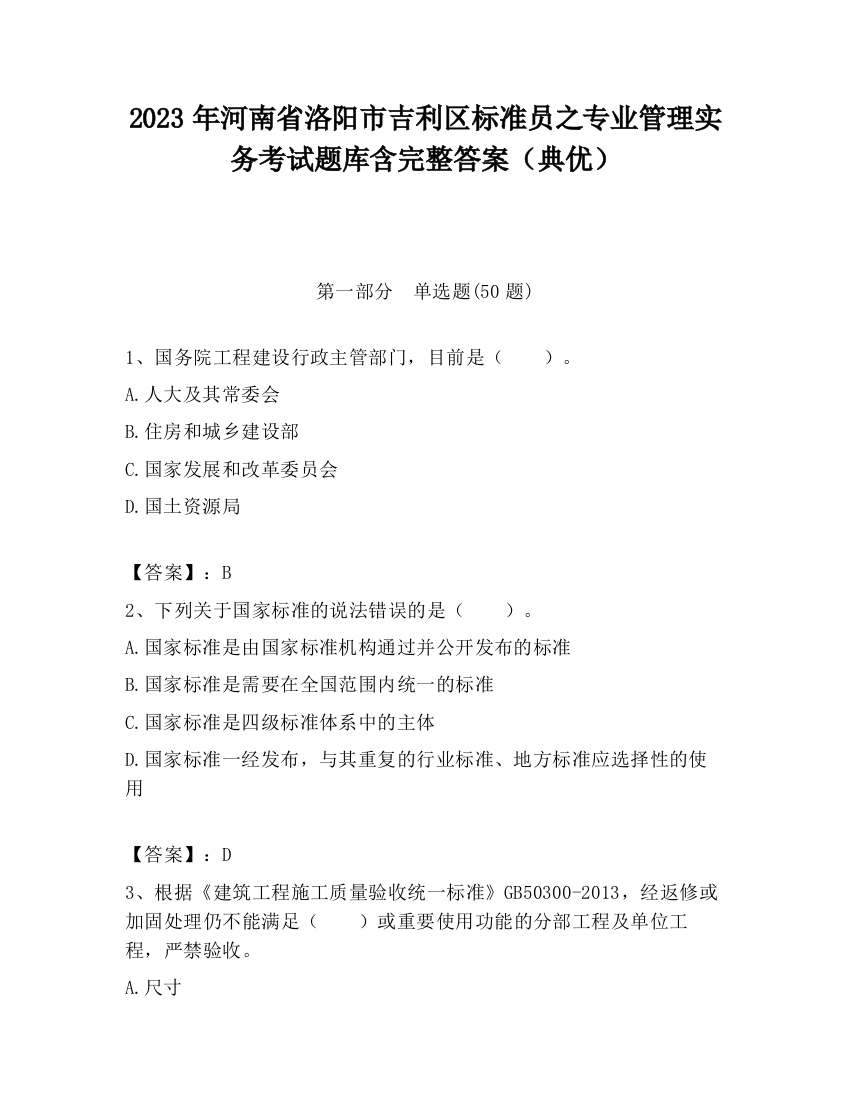 2023 年河南省洛阳市吉利区标准员之专业管理实务考试题库含完整答案（典优）

第一部分　单选题(50 题)

1、国务院工程建设行政主管部门，目前是（　　）。

A.人大及其常委会

B.住房和城乡建设部

C.国家发展和改革委员会

D.国土资源局

【答案】：B

2、下列关于国家标准的说法错误的是（　　）。

A.国家标准是由国家标准机构通过并公开发布的标准

B.国家标准是需要在全国范围内统一的标准

C.国家标准是四级标准体系中的主体

D.国家标准一经发布，与其重复的行业标准、地方标准应选择性的使用

【答案】：D

3、根据《建筑工程施工质量验收统一标准》GB50300-2013，经返修或加固处理仍不能满足（　　）或重要使用功能的分部工程及单位工程，严禁验收。

A.尺寸